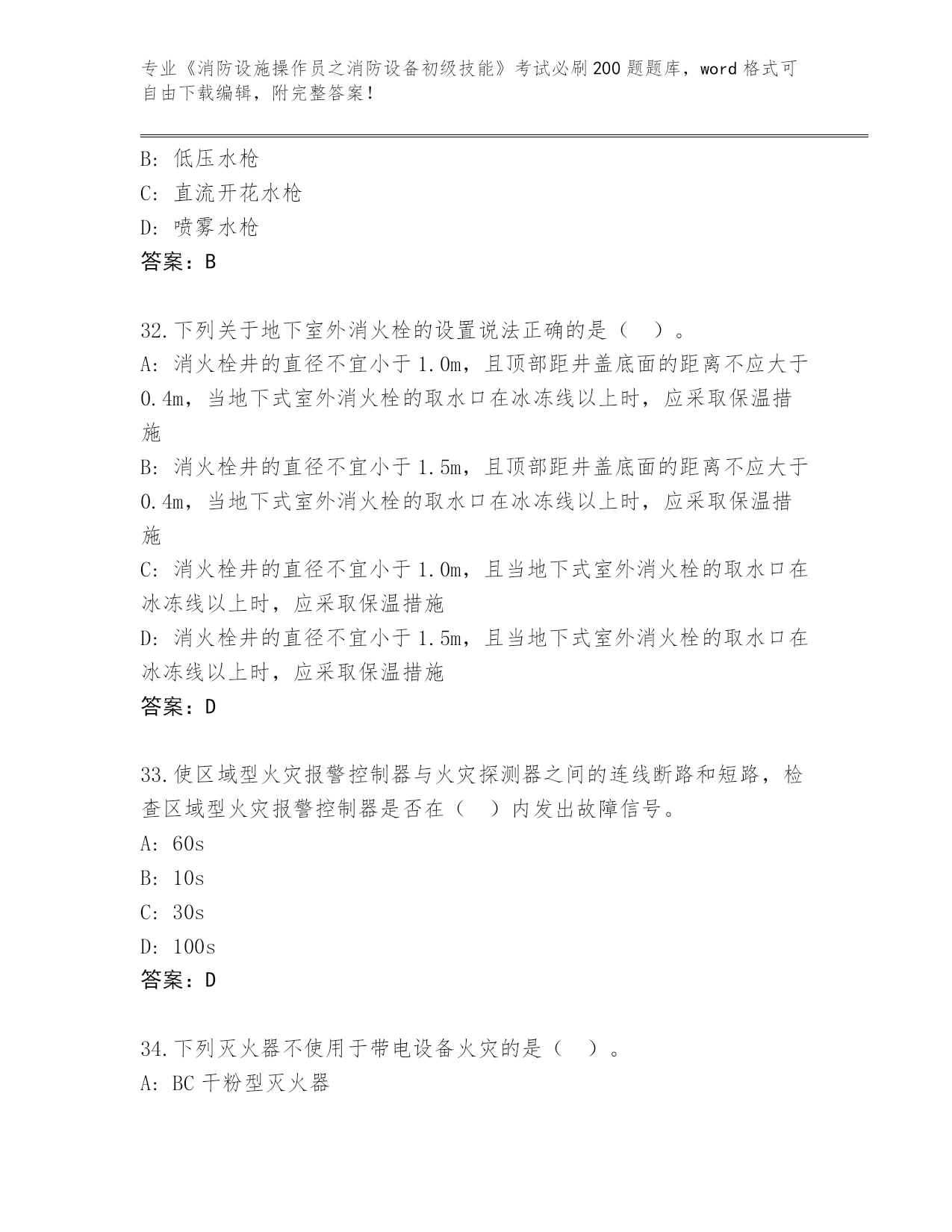 专业《消防设施操作员之消防设备初级技能》考试必刷200题题库，word格式可自由下载编辑，附完整答案！

B: 低压水枪
C: 直流开花水枪
D: 喷雾水枪
答案：B

32.下列关于地下室外消火栓的设置说法正确的是（　）。
A: 消火栓井的直径不宜小于1.0m，且顶部距井盖底面的距离不应大于0.4m，当地下式室外消火栓的取水口在冰冻线以上时，应采取保温措施
B: 消火栓井的直径不宜小于1.5m，且顶部距井盖底面的距离不应大于0.4m，当地下式室外消火栓的取水口在冰冻线以上时，应采取保温措施
C: 消火栓井的直径不宜小于1.0m，且当地下式室外消火栓的取水口在冰冻线以上时，应采取保温措施
D: 消火栓井的直径不宜小于1.5m，且当地下式室外消火栓的取水口在冰冻线以上时，应采取保温措施
答案：D

33.使区域型火灾报警控制器与火灾探测器之间的连线断路和短路，检查区域型火灾报警控制器是否在（　）内发出故障信号。
A: 60s
B: 10s
C: 30s
D: 100s
答案：D

34.下列灭火器不使用于带电设备火灾的是（　）。
A: BC干粉型灭火器